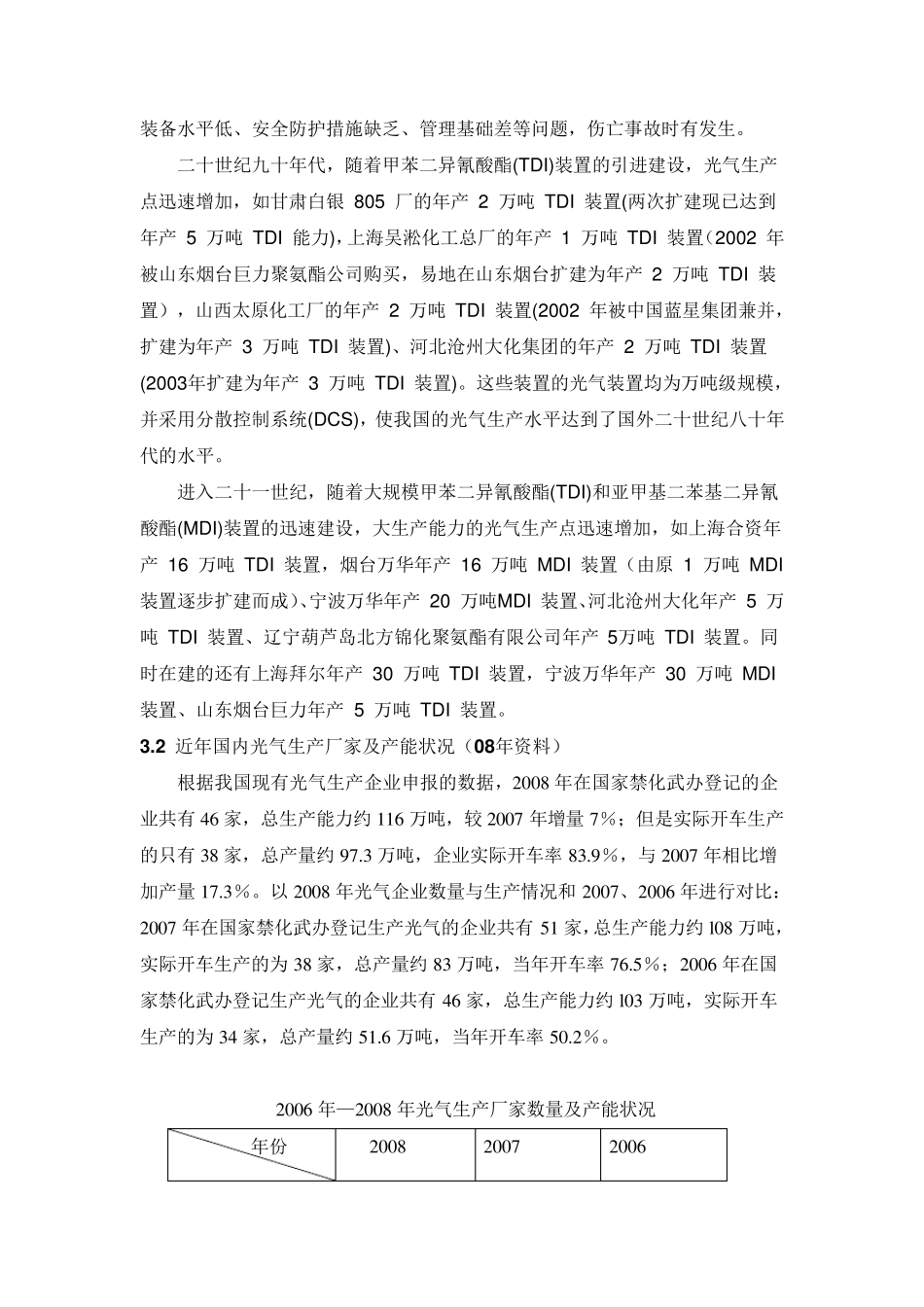 装备水平低、安全防护措施缺乏、管理基础差等问题，伤亡事故时有发生。

二十世纪九十年代，随着甲苯二异氰酸酯(TDI)装置的引进建设，光气生产点迅速增加，如甘肃白银 805 厂的年产 2 万吨 TDI 装置(两次扩建现已达到年产 5 万吨 TDI 能力)，上海吴淞化工总厂的年产 1 万吨 TDI 装置（2002 年被山东烟台巨力聚氨酯公司购买，易地在山东烟台扩建为年产 2 万吨 TDI 装置），山西太原化工厂的年产 2 万吨 TDI 装置(2002 年被中国蓝星集团兼并，扩建为年产 3 万吨 TDI 装置)、河北沧州大化集团的年产 2 万吨 TDI 装置(2003年扩建为年产 3 万吨 TDI 装置)。这些装置的光气装置均为万吨级规模，并采用分散控制系统(DCS)，使我国的光气生产水平达到了国外二十世纪八十年代的水平。

进入二十一世纪，随着大规模甲苯二异氰酸酯(TDI)和亚甲基二苯基二异氰酸酯(MDI)装置的迅速建设，大生产能力的光气生产点迅速增加，如上海合资年产 16 万吨 TDI 装置，烟台万华年产 16 万吨 MDI 装置（由原 1 万吨 MDI 装置逐步扩建而成）、宁波万华年产 20 万吨MDI 装置、河北沧州大化年产 5 万吨 TDI 装置、辽宁葫芦岛北方锦化聚氨酯有限公司年产 5万吨 TDI 装置。同时在建的还有上海拜尔年产 30 万吨 TDI 装置，宁波万华年产 30 万吨 MDI 装置、山东烟台巨力年产 5 万吨 TDI 装置。

3.2 近年国内光气生产厂家及产能状况（08年资料）

根据我国现有光气生产企业申报的数据，2008 年在国家禁化武办登记的企业共有 46 家，总生产能力约 116 万吨，较 2007 年增量 7%；但是实际开车生产的只有 38 家，总产量约 97.3 万吨，企业实际开车率 83.9%，与 2007 年相比增加产量 17.3%。以 2008 年光气企业数量与生产情况和 2007、2006 年进行对比：2007 年在国家禁化武办登记生产光气的企业共有 51 家，总生产能力约 l08 万吨，实际开车生产的为 38 家，总产量约 83 万吨，当年开车率 76.5%；2006 年在国家禁化武办登记生产光气的企业共有 46 家，总生产能力约 l03 万吨，实际开车生产的为 34 家，总产量约 51.6 万吨，当年开车率 50.2%。

2006 年—2008 年光气生产厂家数量及产能状况

| 年份 | 2008 | 2007 | 2006 |
|---|---|---|---|